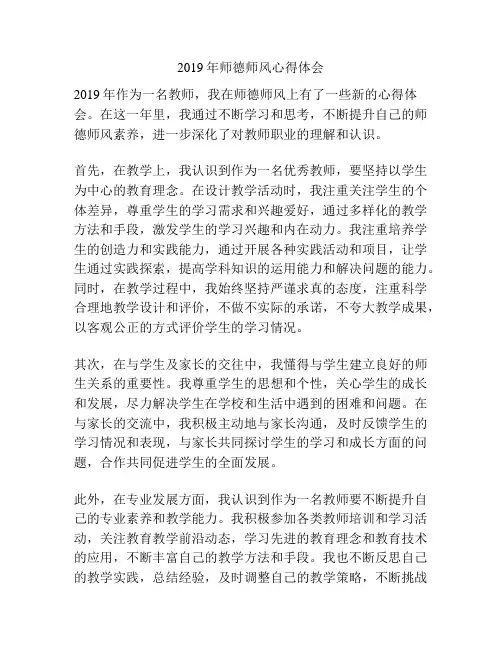 2019年师德师风心得体会

2019年作为一名教师，我在师德师风上有了一些新的心得体会。在这一年里，我通过不断学习和思考，不断提升自己的师德师风素养，进一步深化了对教师职业的理解和认识。

首先，在教学上，我认识到作为一名优秀教师，要坚持以学生为中心的教育理念。在设计教学活动时，我注重关注学生的个体差异，尊重学生的学习需求和兴趣爱好，通过多样化的教学方法和手段，激发学生的学习兴趣和内在动力。我注重培养学生的创造力和实践能力，通过开展各种实践活动和项目，让学生通过实践探索，提高学科知识的运用能力和解决问题的能力。同时，在教学过程中，我始终坚持严谨求真的态度，注重科学合理地教学设计和评价，不做不实际的承诺，不夸大教学成果，以客观公正的方式评价学生的学习情况。

其次，在与学生及家长的交往中，我懂得与学生建立良好的师生关系的重要性。我尊重学生的思想和个性，关心学生的成长和发展，尽力解决学生在学校和生活中遇到的困难和问题。在与家长的交流中，我积极主动地与家长沟通，及时反馈学生的学习情况和表现，与家长共同探讨学生的学习和成长方面的问题，合作共同促进学生的全面发展。

此外，在专业发展方面，我认识到作为一名教师要不断提升自己的专业素养和教学能力。我积极参加各类教师培训和学习活动，关注教育教学前沿动态，学习先进的教育理念和教育技术的应用，不断丰富自己的教学方法和手段。我也不断反思自己的教学实践，总结经验，及时调整自己的教学策略，不断挑战